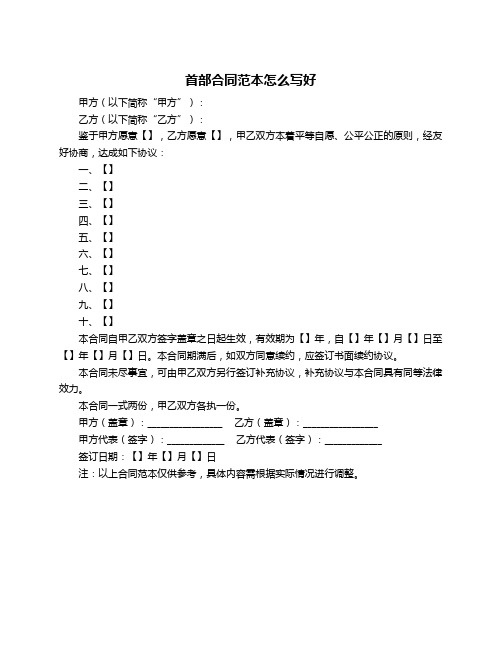 首部合同范本怎么写好

甲方（以下简称“甲方”）：

乙方（以下简称“乙方”）：

鉴于甲方愿意【】，乙方愿意【】，甲乙双方本着平等自愿、公平公正的原则，经友好协商，达成如下协议：

一、【】

二、【】

三、【】

四、【】

五、【】

六、【】

七、【】

八、【】

九、【】

十、【】

本合同自甲乙双方签字盖章之日起生效，有效期为【】年，自【】年【】月【】日至【】年【】月【】日。本合同期满后，如双方同意续约，应签订书面续约协议。

本合同未尽事宜，可由甲乙双方另行签订补充协议，补充协议与本合同具有同等法律效力。

本合同一式两份，甲乙双方各执一份。

甲方（盖章）：______________ 乙方（盖章）：______________

甲方代表（签字）：___________ 乙方代表（签字）：___________

签订日期：【】年【】月【】日

注：以上合同范本仅供参考，具体内容需根据实际情况进行调整。